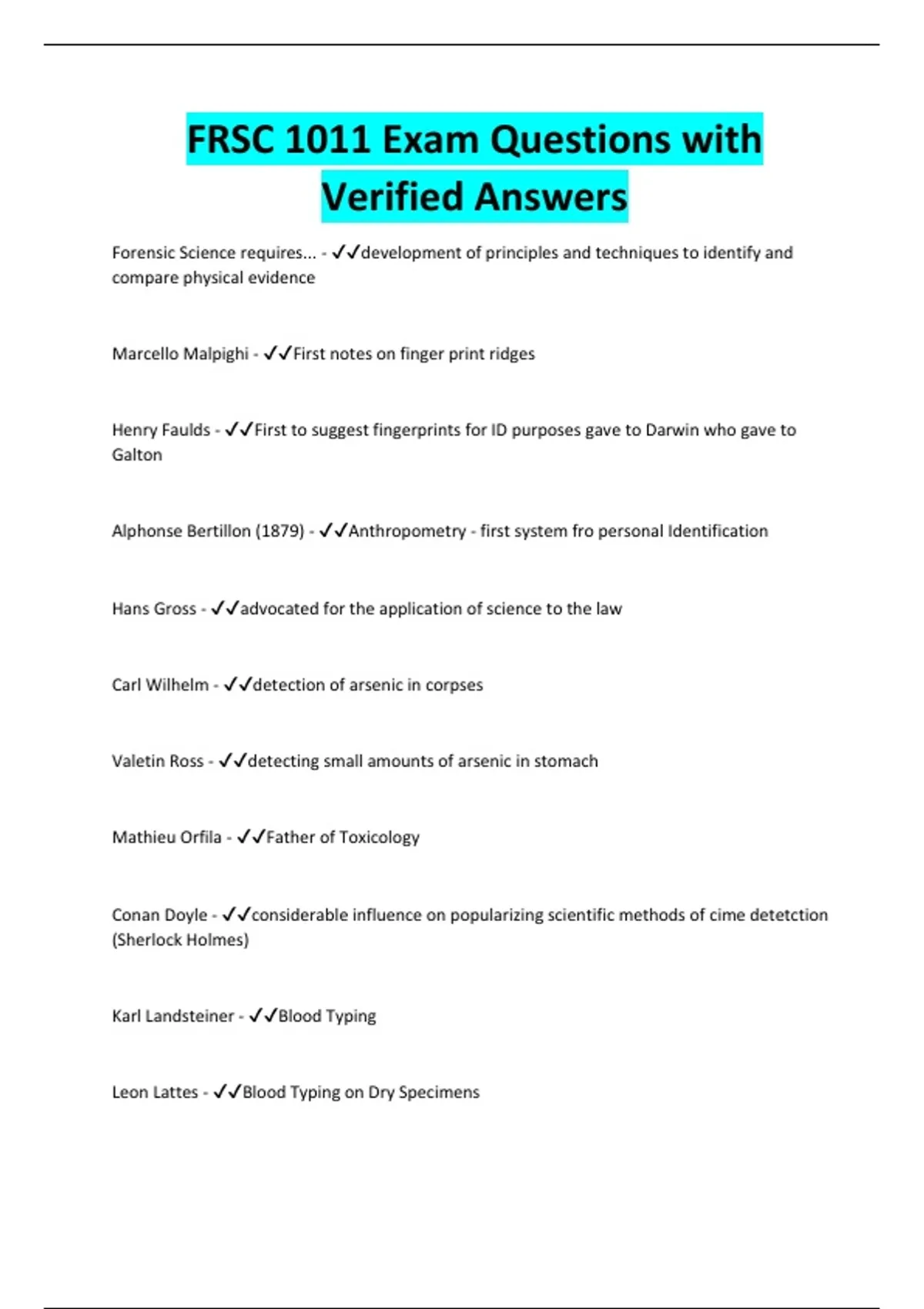 FRSC 1011 Exam Questions with Verified Answers

Forensic Science requires... - ✓✓development of principles and techniques to identify and compare physical evidence

Marcello Malpighi - ✓✓First notes on finger print ridges

Henry Faulds - ✓✓First to suggest fingerprints for ID purposes gave to Darwin who gave to Galton

Alphonse Bertillon (1879) - ✓✓Anthropometry - first system fro personal Identification

Hans Gross - ✓✓advocated for the application of science to the law

Carl Wilhelm - ✓✓detection of arsenic in corpses

Valetin Ross - ✓✓detecting small amounts of arsenic in stomach

Mathieu Orfila - ✓✓Father of Toxicology

Conan Doyle - ✓✓considerable influence on popularizing scientific methods of cime detetction (Sherlock Holmes)

Karl Landsteiner - ✓✓Blood Typing

Leon Lattes - ✓✓Blood Typing on Dry Specimens